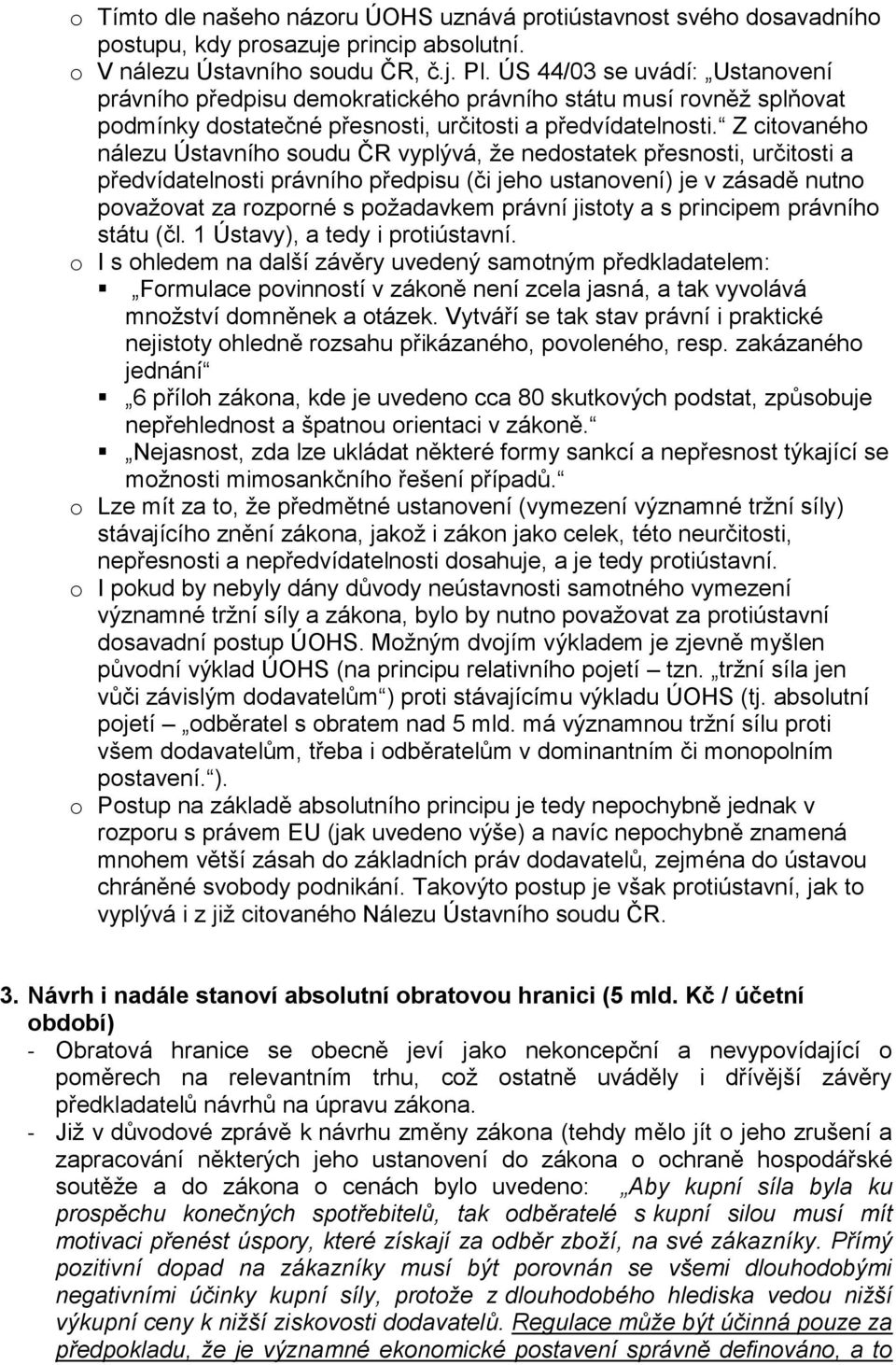 o Tímto dle našeho názoru ÚOHS uznává protiústavnost svého dosavadního postupu, kdy prosazuje princip absolutní.
o V nálezu Ústavního soudu ČR, č.j. Pl. ÚS 44/03 se uvádí: „Ustanovení právního předpisu demokratického právního státu musí rovněž splňovat podmínky dostatečné přesnosti, určitosti a předvídatelnosti.“ Z citovaného nálezu Ústavního soudu ČR vyplývá, že nedostatek přesnosti, určitosti a předvídatelnosti právního předpisu (či jeho ustanovení) je v zásadě nutno považovat za rozporné s požadavkem právní jistoty a s principem právního státu (čl. 1 Ústavy), a tedy i protiústavní.
o I s ohledem na další závěry uvedený samotným předkladatelem:
▪ „Formulace povinností v zákoně není zcela jasná, a tak vyvolává množství domněnek a otázek. Vytváří se tak stav právní i praktické nejistoty ohledně rozsahu přikázaného, povoleného, resp. zakázaného jednání“
▪ „6 příloh zákona, kde je uvedeno cca 80 skutkových podstat, způsobuje nepřehlednost a špatnou orientaci v zákoně.“
▪ „Nejasnost, zda lze ukládat některé formy sankcí a nepřesnost týkající se možnosti mimosankčního řešení případů.“
o Lze mít za to, že předmětné ustanovení (vymezení významné tržní síly) stávajícího znění zákona, jakož i zákon jako celek, této neurčitosti, nepřesnosti a nepředvídatelnosti dosahuje, a je tedy protiústavní.
o I pokud by nebyly dány důvody neústavnosti samotného vymezení významné tržní síly a zákona, bylo by nutno považovat za protiústavní dosavadní postup ÚOHS. Možným dvojím výkladem je zjevně myšlen původní výklad ÚOHS (na principu relativního pojetí – tzn. „tržní síla jen vůči závislým dodavatelům“) proti stávajícímu výkladu ÚOHS (tj. absolutní pojetí – „odběratel s obratem nad 5 mld. má významnou tržní sílu proti všem dodavatelům, třeba i odběratelům v dominantním či monopolním postavení.“).
o Postup na základě absolutního principu je tedy nepochybně jednak v rozporu s právem EU (jak uvedeno výše) a navíc nepochybně znamená mnohem větší zásah do základních práv dodavatelů, zejména do ústavou chráněné svobody podnikání. Takovýto postup je však protiústavní, jak to vyplývá i z již citovaného Nálezu Ústavního soudu ČR.

3. Návrh i nadále stanoví absolutní obratovou hranici (5 mld. Kč / účetní období)
- Obratová hranice se obecně jeví jako nekoncepční a nevypovídající o poměrech na relevantním trhu, což ostatně uváděly i dřívější závěry předkladatelů návrhů na úpravu zákona.
- Již v důvodové zprávě k návrhu změny zákona (tehdy mělo jít o jeho zrušení a zapracování některých jeho ustanovení do zákona o ochraně hospodářské soutěže a do zákona o cenách bylo uvedeno: „Aby kupní síla byla ku prospěchu konečných spotřebitelů, tak odběratelé s kupní silou musí mít motivaci přenést úspory, které získají za odběr zboží, na své zákazníky. Přímý pozitivní dopad na zákazníky musí být porovnán se všemi dlouhodobými negativními účinky kupní síly, protože z dlouhodobého hlediska vedou nižší výkupní ceny k nižší ziskovosti dodavatelů. Regulace může být účinná pouze za předpokladu, že je významné ekonomické postavení správně definováno, a to